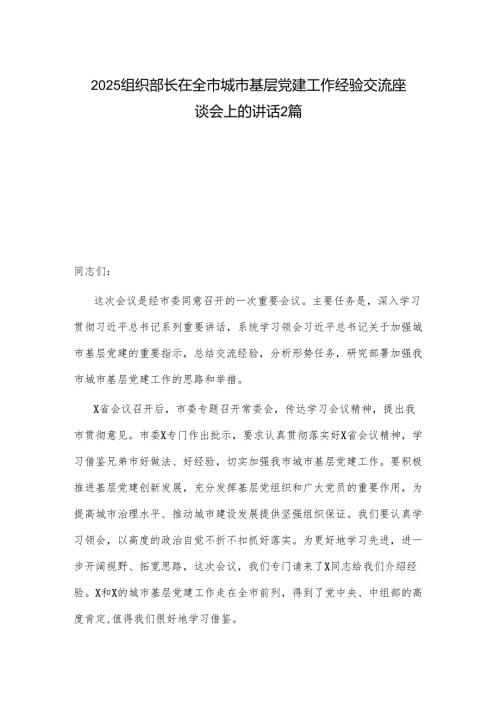 2025组织部长在全市城市基层党建工作经验交流座谈会上的讲话2篇

同志们:

这次会议是经市委同意召开的一次重要会议。主要任务是，深入学习贯彻习近平总书记系列重要讲话，系统学习领会习近平总书记关于加强城市基层党建的重要指示，总结交流经验，分析形势任务，研究部署加强我市城市基层党建工作的思路和举措。

X省会议召开后，市委专题召开常委会，传达学习会议精神，提出我市贯彻意见。市委X专门作出批示，要求认真贯彻落实好X省会议精神，学习借鉴兄弟市好做法、好经验，切实加强我市城市基层党建工作。要积极推进基层党建创新发展，充分发挥基层党组织和广大党员的重要作用，为提高城市治理水平、推动城市建设发展提供坚强组织保证。我们要认真学习领会，以高度的政治自觉不折不扣抓好落实。为更好地学习先进，进一步开阔视野、拓宽思路，这次会议，我们专门请来了X同志给我们介绍经验。X和X的城市基层党建工作走在全市前列，得到了党中央、中组部的高度肯定，值得我们很好地学习借鉴。